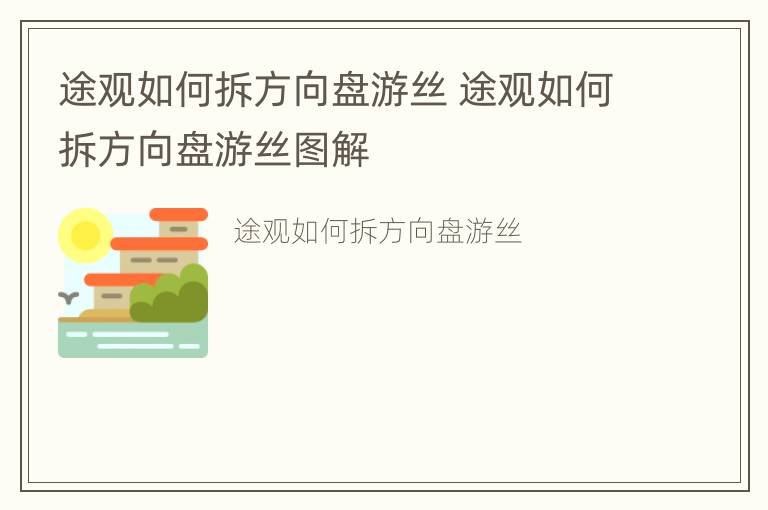 途观如何拆方向盘游丝 途观如何拆方向盘游丝图解

途观如何拆方向盘游丝